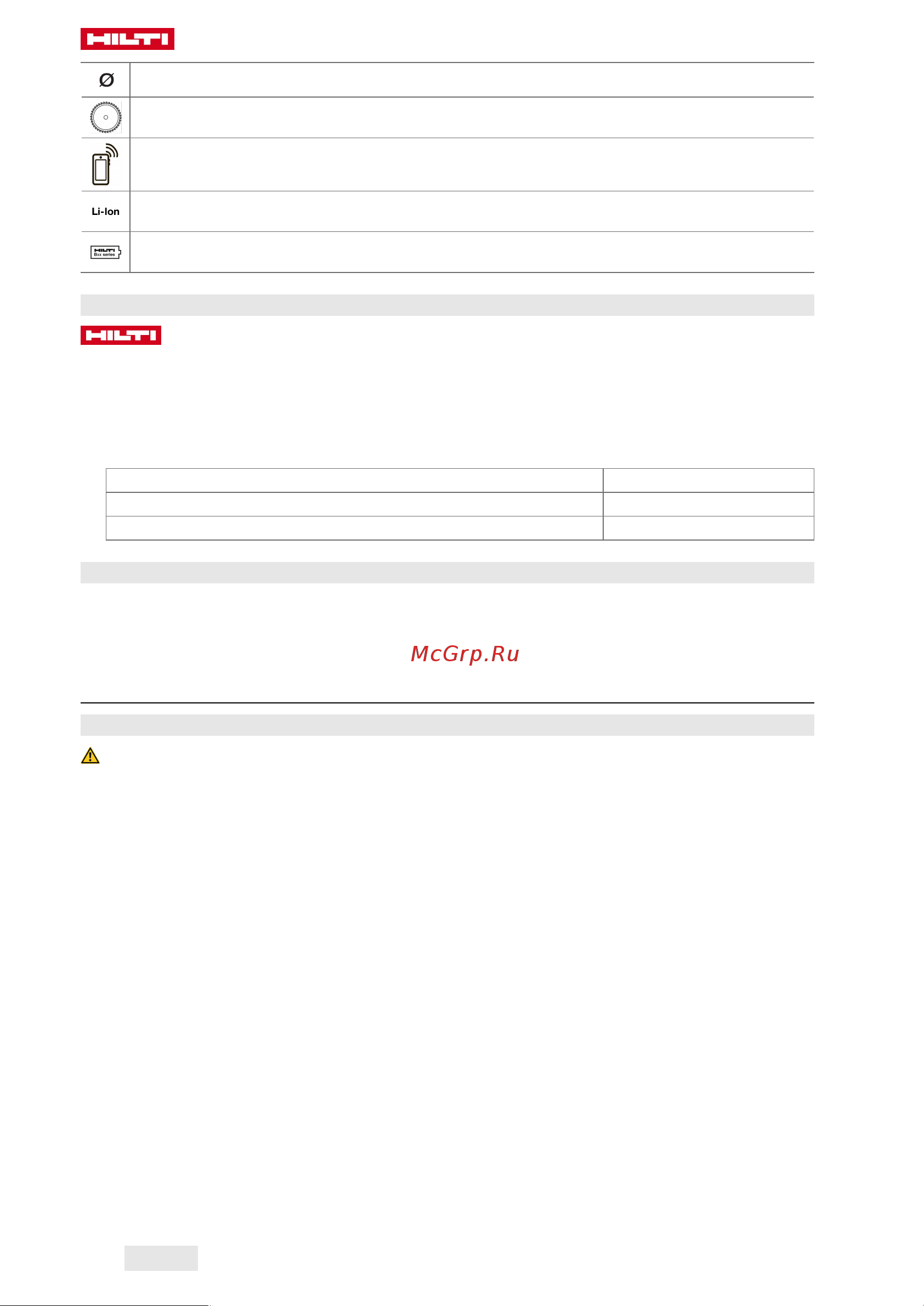 HILTI

Ø

Li-Ion

HILTI Bxx series

HILTI

McGrp.Ru